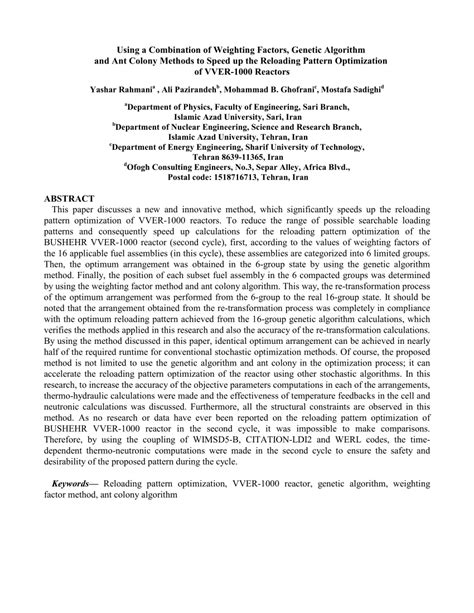 Using a Combination of Weighting Factors, Genetic Algorithm and Ant Colony Methods to Speed up the Reloading Pattern Optimization of VVER-1000 Reactors

Yashar Rahmani$^a$ , Ali Pazirandeh$^b$, Mohammad B. Ghofrani$^c$, Mostafa Sadighi$^d$

$^a$Department of Physics, Faculty of Engineering, Sari Branch, Islamic Azad University, Sari, Iran
$^b$Department of Nuclear Engineering, Science and Research Branch, Islamic Azad University, Tehran, Iran
$^c$Department of Energy Engineering, Sharif University of Technology, Tehran 8639-11365, Iran
$^d$Ofogh Consulting Engineers, No.3, Separ Alley, Africa Blvd., Postal code: 1518716713, Tehran, Iran

ABSTRACT
This paper discusses a new and innovative method, which significantly speeds up the reloading pattern optimization of VVER-1000 reactors. To reduce the range of possible searchable loading patterns and consequently speed up calculations for the reloading pattern optimization of the BUSHEHR VVER-1000 reactor (second cycle), first, according to the values of weighting factors of the 16 applicable fuel assemblies (in this cycle), these assemblies are categorized into 6 limited groups. Then, the optimum arrangement was obtained in the 6-group state by using the genetic algorithm method. Finally, the position of each subset fuel assembly in the 6 compacted groups was determined by using the weighting factor method and ant colony algorithm. This way, the re-transformation process of the optimum arrangement was performed from the 6-group to the real 16-group state. It should be noted that the arrangement obtained from the re-transformation process was completely in compliance with the optimum reloading pattern achieved from the 16-group genetic algorithm calculations, which verifies the methods applied in this research and also the accuracy of the re-transformation calculations. By using the method discussed in this paper, identical optimum arrangement can be achieved in nearly half of the required runtime for conventional stochastic optimization methods. Of course, the proposed method is not limited to use the genetic algorithm and ant colony in the optimization process; it can accelerate the reloading pattern optimization of the reactor using other stochastic algorithms. In this research, to increase the accuracy of the objective parameters computations in each of the arrangements, thermo-hydraulic calculations were made and the effectiveness of temperature feedbacks in the cell and neutronic calculations was discussed. Furthermore, all the structural constraints are observed in this method. As no research or data have ever been reported on the reloading pattern optimization of BUSHEHR VVER-1000 reactor in the second cycle, it was impossible to make comparisons. Therefore, by using the coupling of WIMSD5-B, CITATION-LDI2 and WERL codes, the time-dependent thermo-neutronic computations were made in the second cycle to ensure the safety and desirability of the proposed pattern during the cycle.

Keywords— Reloading pattern optimization, VVER-1000 reactor, genetic algorithm, weighting factor method, ant colony algorithm